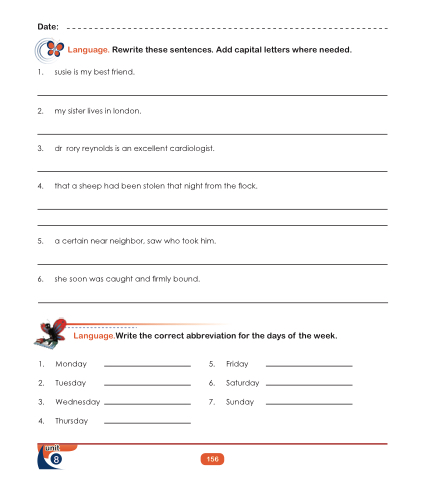 Date: ____

Language. Rewrite these sentences. Add capital letters where needed.

1. susie is my best friend.

____

2. my sister lives in london.

____

3. dr rory reynolds is an excellent cardiologist.

____

4. that a sheep had been stolen that night from the flock.

____

____

5. a certain near neighbor, saw who took him.

____

6. she soon was caught and firmly bound.

____

Language.Write the correct abbreviation for the days of the week.

1. Monday ____

2. Tuesday ____

3. Wednesday ____

4. Thursday ____

5. Friday ____

6. Saturday ____

7. Sunday ____

unit
8

156